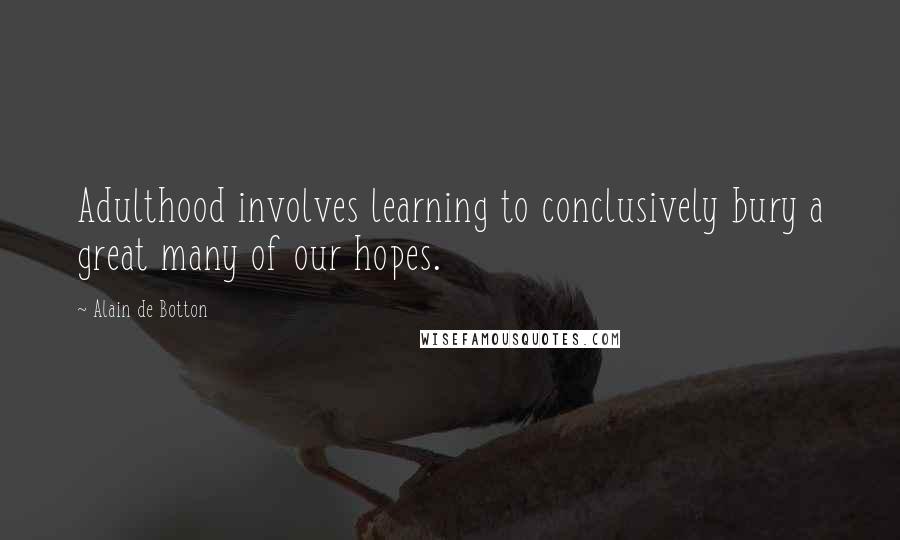 Adulthood involves learning to conclusively bury a great many of our hopes.

~ Alain de Botton

WISEFAMOUSQUOTES.COM